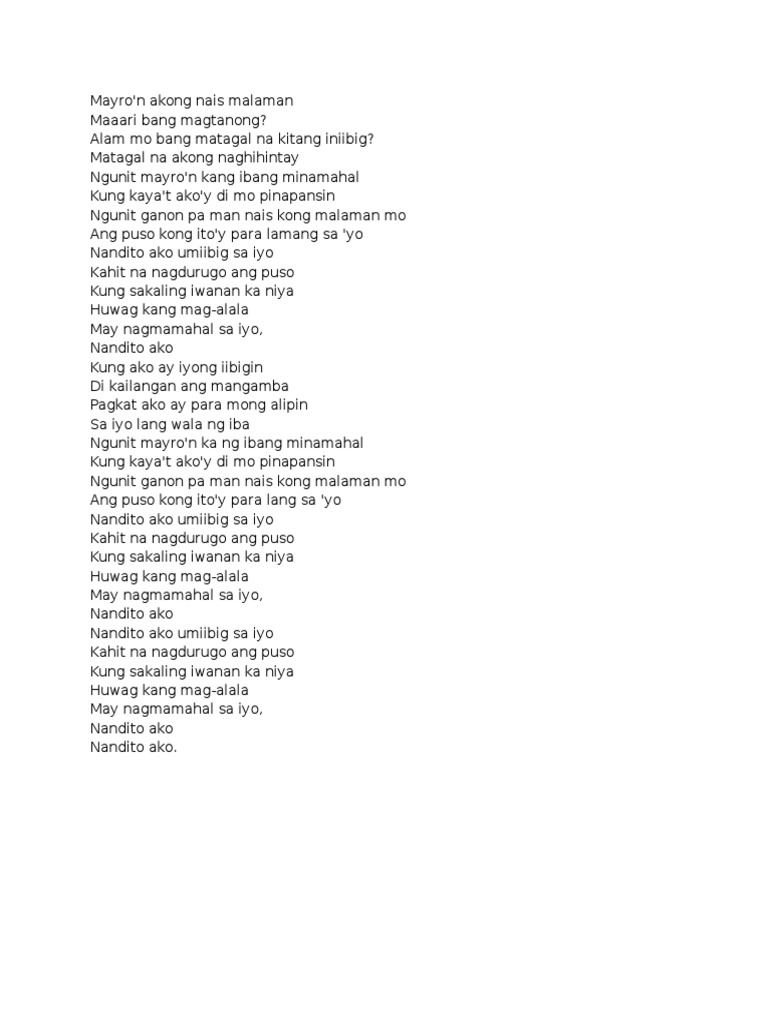 Mayro'n akong nais malaman
Maaari bang magtanong?
Alam mo bang matagal na kitang iniibig?
Matagal na akong naghihintay
Ngunit mayro'n kang ibang minamahal
Kung kaya't ako'y di mo pinapansin
Ngunit ganon pa man nais kong malaman mo
Ang puso kong ito'y para lamang sa 'yo
Nandito ako umiibig sa iyo
Kahit na nagdurugo ang puso
Kung sakaling iwanan ka niya
Huwag kang mag-alala
May nagmamahal sa iyo,
Nandito ako
Kung ako ay iyong iibigin
Di kailangan ang mangamba
Pagkat ako ay para mong alipin
Sa iyo lang wala ng iba
Ngunit mayro'n ka ng ibang minamahal
Kung kaya't ako'y di mo pinapansin
Ngunit ganon pa man nais kong malaman mo
Ang puso kong ito'y para lang sa 'yo
Nandito ako umiibig sa iyo
Kahit na nagdurugo ang puso
Kung sakaling iwanan ka niya
Huwag kang mag-alala
May nagmamahal sa iyo,
Nandito ako
Nandito ako umiibig sa iyo
Kahit na nagdurugo ang puso
Kung sakaling iwanan ka niya
Huwag kang mag-alala
May nagmamahal sa iyo,
Nandito ako
Nandito ako.